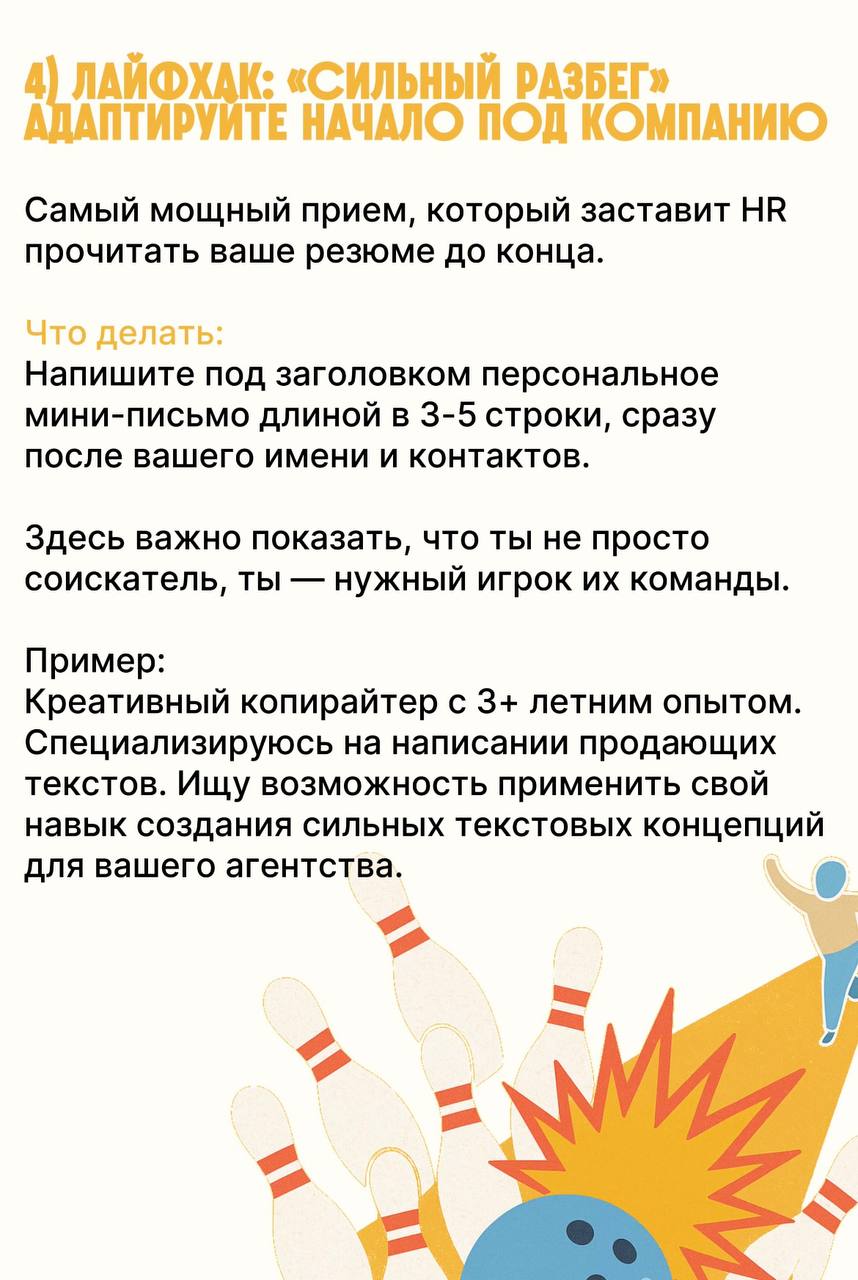 4) ЛАЙФХАК: «СИЛЬНЫЙ РАЗБЕГ» АДАПТИРУЙТЕ НАЧАЛО ПОД КОМПАНИЮ

Самый мощный прием, который заставит HR прочитать ваше резюме до конца.

Что делать:
Напишите под заголовком персональное мини-письмо длиной в 3-5 строки, сразу после вашего имени и контактов.

Здесь важно показать, что ты не просто соискатель, ты — нужный игрок их команды.

Пример:
Креативный копирайтер с 3+ летним опытом. Специализируюсь на написании продающих текстов. Ищу возможность применить свой навык создания сильных текстовых концепций для вашего агентства.